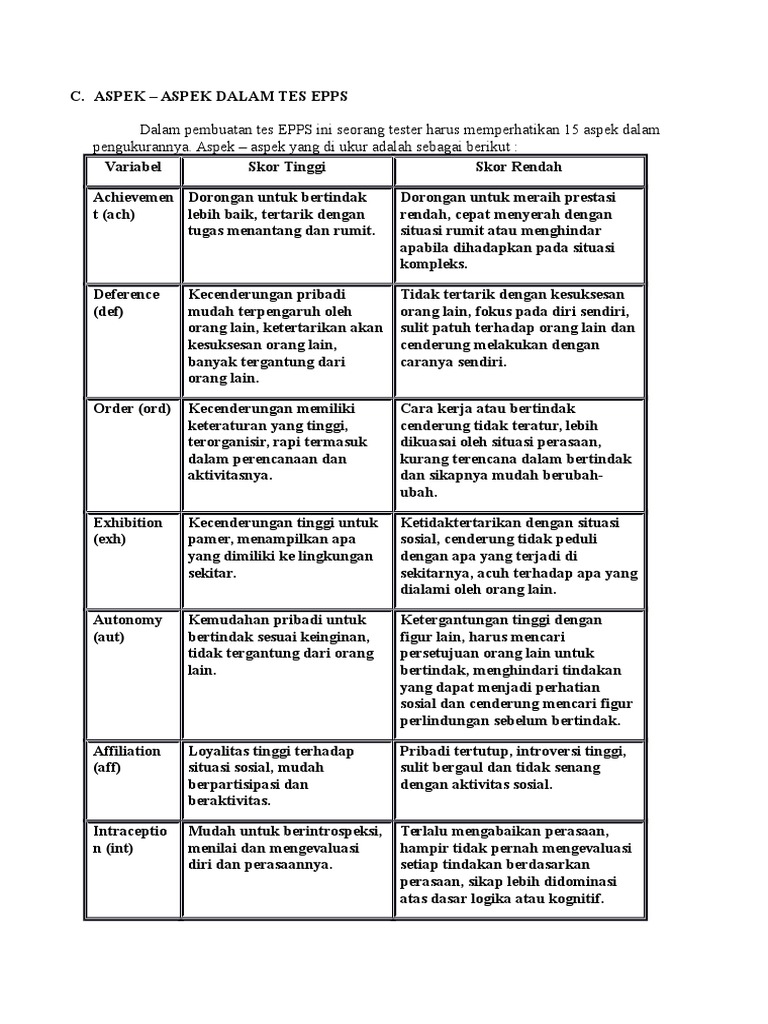 C. ASPEK – ASPEK DALAM TES EPPS

Dalam pembuatan tes EPPS ini seorang tester harus memperhatikan 15 aspek dalam pengukurannya. Aspek – aspek yang di ukur adalah sebagai berikut :

| Variabel | Skor Tinggi | Skor Rendah |
|---|---|---|
| Achievement (ach) | Dorongan untuk bertindak lebih baik, tertarik dengan tugas menantang dan rumit. | Dorongan untuk meraih prestasi rendah, cepat menyerah dengan situasi rumit atau menghindar apabila dihadapkan pada situasi kompleks. |
| Deference (def) | Kecenderungan pribadi mudah terpengaruh oleh orang lain, ketertarikan akan kesuksesan orang lain, banyak tergantung dari orang lain. | Tidak tertarik dengan kesuksesan orang lain, fokus pada diri sendiri, sulit patuh terhadap orang lain dan cenderung melakukan dengan caranya sendiri. |
| Order (ord) | Kecenderungan memiliki keteraturan yang tinggi, terorganisir, rapi termasuk dalam perencanaan dan aktivitasnya. | Cara kerja atau bertindak cenderung tidak teratur, lebih dikuasai oleh situasi perasaan, kurang terencana dalam bertindak dan sikapnya mudah berubah-ubah. |
| Exhibition (exh) | Kecenderungan tinggi untuk pamer, menampilkan apa yang dimiliki ke lingkungan sekitar. | Ketidaktertarikan dengan situasi sosial, cenderung tidak peduli dengan apa yang terjadi di sekitarnya, acuh terhadap apa yang dialami oleh orang lain. |
| Autonomy (aut) | Kemudahan pribadi untuk bertindak sesuai keinginan, tidak tergantung dari orang lain. | Ketergantungan tinggi dengan figur lain, harus mencari persetujuan orang lain untuk bertindak, menghindari tindakan yang dapat menjadi perhatian sosial dan cenderung mencari figur perlindungan sebelum bertindak. |
| Affiliation (aff) | Loyalitas tinggi terhadap situasi sosial, mudah berpartisipasi dan beraktivitas. | Pribadi tertutup, introversi tinggi, sulit bergaul dan tidak senang dengan aktivitas sosial. |
| Intraception (int) | Mudah untuk berintrospeksi, menilai dan mengevaluasi diri dan perasaannya. | Terlalu mengabaikan perasaan, hampir tidak pernah mengevaluasi setiap tindakan berdasarkan perasaan, sikap lebih didominasi atas dasar logika atau kognitif. |